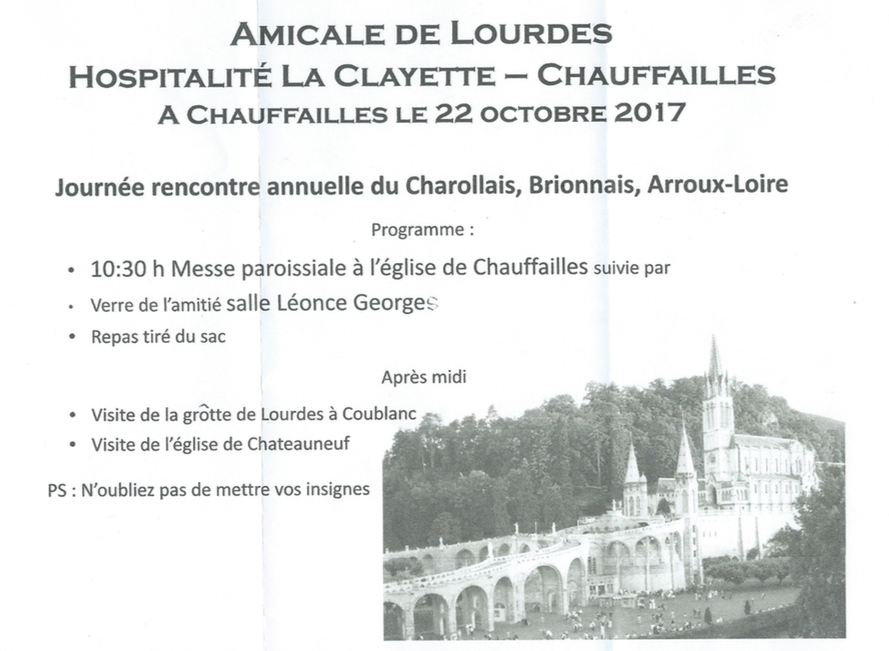 AMICALE DE LOURDES
HOSPITALITÉ LA CLAYETTE – CHAUFFAILLES
A CHAUFFAILLES LE 22 OCTOBRE 2017

Journée rencontre annuelle du Charollais, Brionnais, Arroux-Loire

Programme :

• 10:30 h Messe paroissiale à l'église de Chauffailles suivie par
• Verre de l'amitié salle Léonce Georges
• Repas tiré du sac

Après midi

• Visite de la grôtte de Lourdes à Coublanc
• Visite de l'église de Chateauneuf

PS : N'oubliez pas de mettre vos insignes